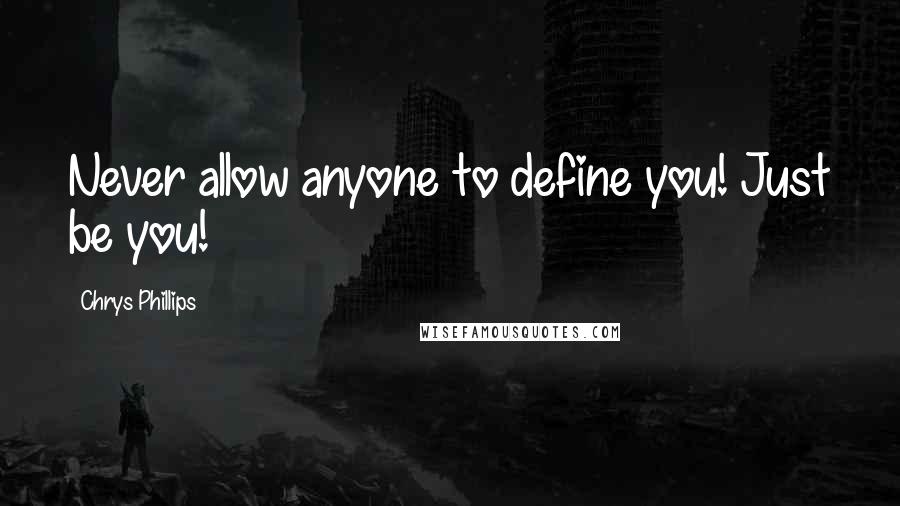 Never allow anyone to define you! Just be you!

Chrys Phillips

WISEFAMOUSQUOTES.COM